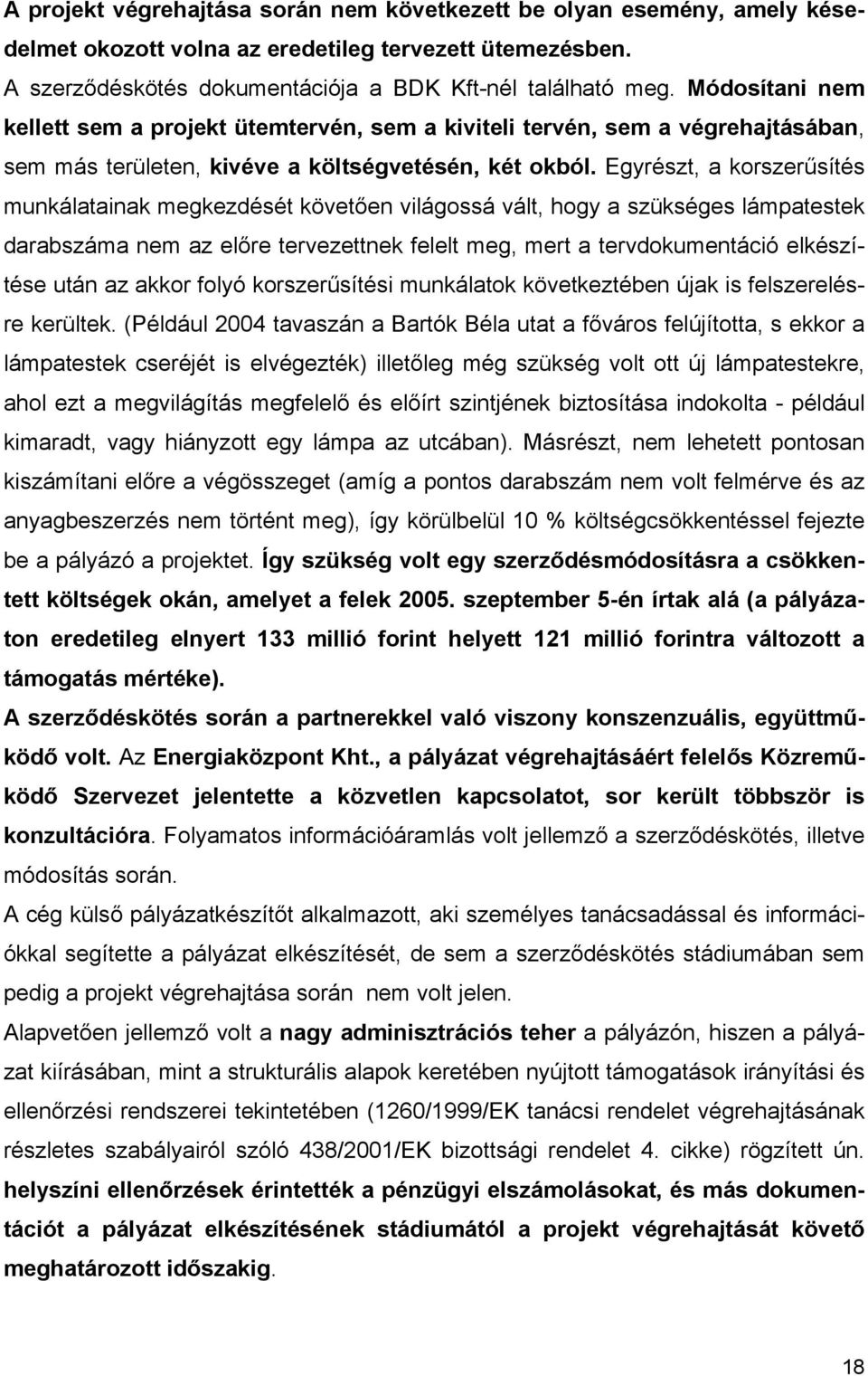 A projekt végrehajtása során nem következett be olyan esemény, amely késedelmet okozott volna az eredetileg tervezett ütemezésben.
A szerződéskötés dokumentációja a BDK Kft-nél található meg. Módosítani nem kellett sem a projekt ütemtervén, sem a kiviteli tervén, sem a végrehajtásában, sem más területen, kivéve a költségvetésén, két okból. Egyrészt, a korszerűsítés munkálatainak megkezdését követően világossá vált, hogy a szükséges lámpatestek darabszáma nem az előre tervezettnek felelt meg, mert a tervdokumentáció elkészítése után az akkor folyó korszerűsítési munkálatok következtében újak is felszerelésre kerültek. (Például 2004 tavaszán a Bartók Béla utat a főváros felújította, s ekkor a lámpatestek cseréjét is elvégezték) illetőleg még szükség volt ott új lámpatestekre, ahol ezt a megvilágítás megfelelő és előírt szintjének biztosítása indokolta - például kimaradt, vagy hiányzott egy lámpa az utcában). Másrészt, nem lehetett pontosan kiszámítani előre a végösszeget (amíg a pontos darabszám nem volt felmérve és az anyagbeszerzés nem történt meg), így körülbelül 10 % költségcsökkentéssel fejezte be a pályázó a projektet. Így szükség volt egy szerződésmódosításra a csökkentett költségek okán, amelyet a felek 2005. szeptember 5-én írtak alá (a pályázaton eredetileg elnyert 133 millió forint helyett 121 millió forintra változott a támogatás mértéke).
A szerződéskötés során a partnerekkel való viszony konszenzuális, együttműködő volt. Az Energiaközpont Kht., a pályázat végrehajtásáért felelős Közreműködő Szervezet jelentette a közvetlen kapcsolatot, sor került többször is konzultációra. Folyamatos információáramlás volt jellemző a szerződéskötés, illetve módosítás során.
A cég külső pályázatkészítőt alkalmazott, aki személyes tanácsadással és információkkal segítette a pályázat elkészítését, de sem a szerződéskötés stádiumában sem pedig a projekt végrehajtása során nem volt jelen.
Alapvetően jellemző volt a nagy adminisztrációs teher a pályázón, hiszen a pályázat kiírásában, mint a strukturális alapok keretében nyújtott támogatások irányítási és ellenőrzési rendszerei tekintetében (1260/1999/EK tanácsi rendelet végrehajtásának részletes szabályairól szóló 438/2001/EK bizottsági rendelet 4. cikke) rögzített ún. helyszíni ellenőrzések érintették a pénzügyi elszámolásokat, és más dokumentációt a pályázat elkészítésének stádiumától a projekt végrehajtását követő meghatározott időszakig.

18